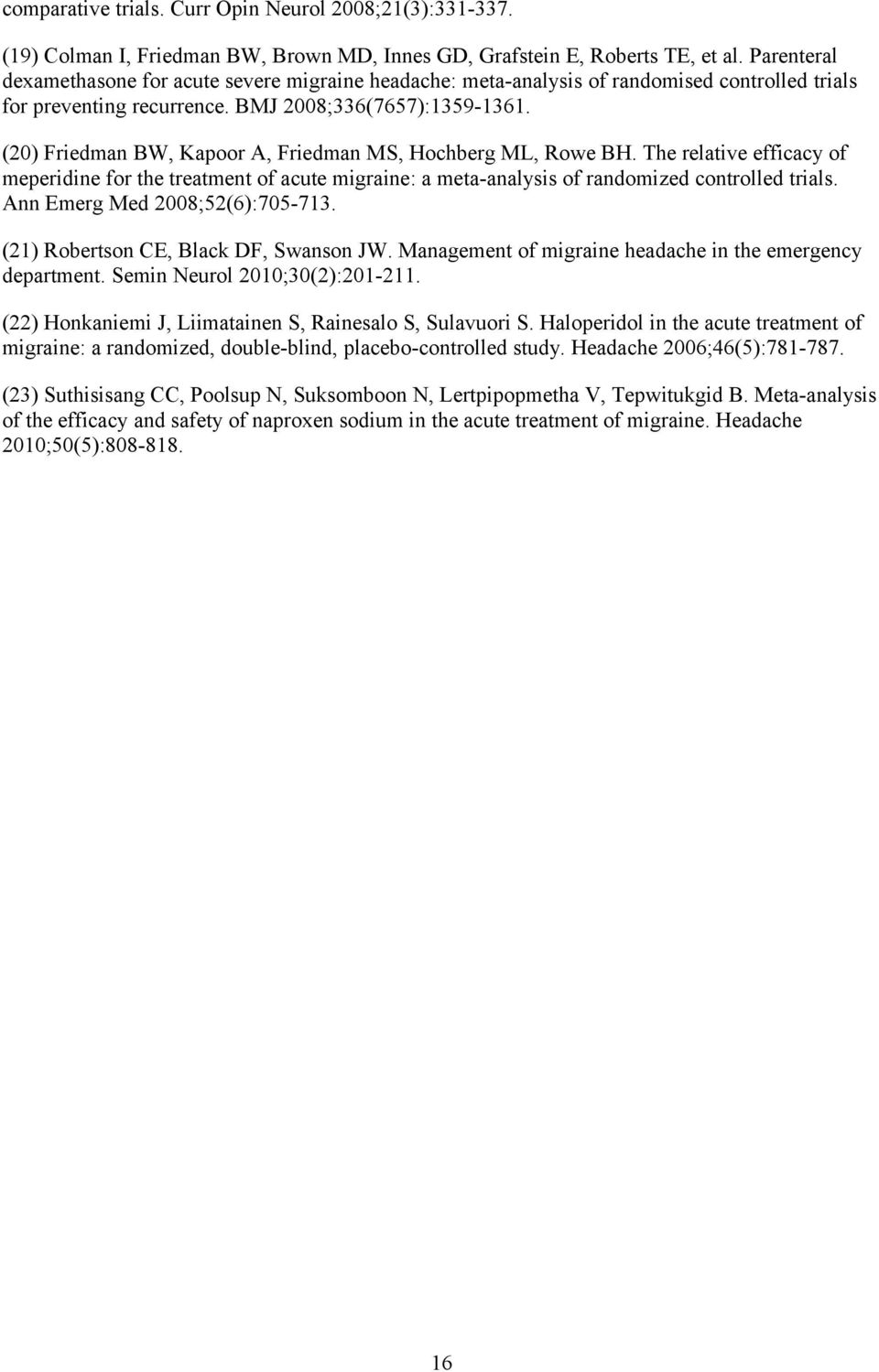 comparative trials. Curr Opin Neurol 2008;21(3):331-337.

(19) Colman I, Friedman BW, Brown MD, Innes GD, Grafstein E, Roberts TE, et al. Parenteral dexamethasone for acute severe migraine headache: meta-analysis of randomised controlled trials for preventing recurrence. BMJ 2008;336(7657):1359-1361.

(20) Friedman BW, Kapoor A, Friedman MS, Hochberg ML, Rowe BH. The relative efficacy of meperidine for the treatment of acute migraine: a meta-analysis of randomized controlled trials. Ann Emerg Med 2008;52(6):705-713.

(21) Robertson CE, Black DF, Swanson JW. Management of migraine headache in the emergency department. Semin Neurol 2010;30(2):201-211.

(22) Honkaniemi J, Liimatainen S, Rainesalo S, Sulavuori S. Haloperidol in the acute treatment of migraine: a randomized, double-blind, placebo-controlled study. Headache 2006;46(5):781-787.

(23) Suthisisang CC, Poolsup N, Suksomboon N, Lertpipopmetha V, Tepwitukgid B. Meta-analysis of the efficacy and safety of naproxen sodium in the acute treatment of migraine. Headache 2010;50(5):808-818.

16